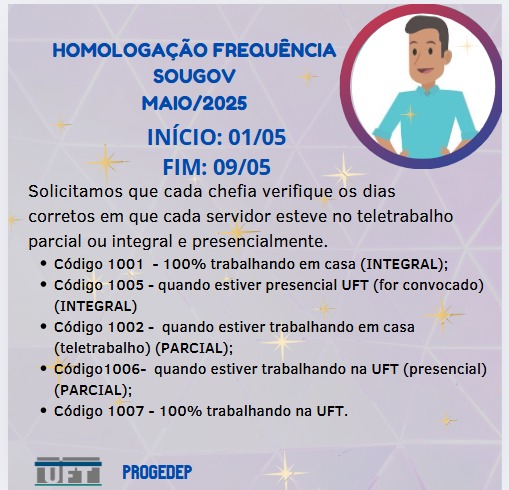 HOMOLOGAÇÃO FREQUÊNCIA
SOUGOV
MAIO/2025

INÍCIO: 01/05
FIM: 09/05

Solicitamos que cada chefia verifique os dias corretos em que cada servidor esteve no teletrabalho parcial ou integral e presencialmente.

• Código 1001 - 100% trabalhando em casa (INTEGRAL);
• Código 1005 - quando estiver presencial UFT (for convocado) (INTEGRAL)
• Código 1002 - quando estiver trabalhando em casa (teletrabalho) (PARCIAL);
• Código1006- quando estiver trabalhando na UFT (presencial) (PARCIAL);
• Código 1007 - 100% trabalhando na UFT.

UFT PROGEDEP